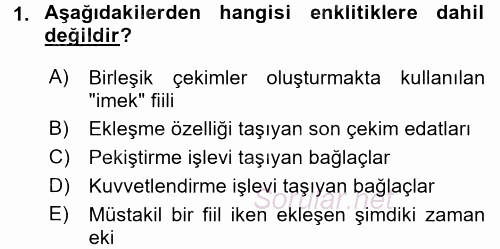 1. Aşağıdakilerden hangisi enklitiklere dahil değildir?

A) Birleşik çekimler oluşturmakta kullanılan "imek" fiili
B) Ekleşme özelliği taşıyan son çekim edatları
C) Pekiştirme işlevi taşıyan bağlaçlar
D) Kuvvetlendirme işlevi taşıyan bağlaçlar
E) Müstakil bir fiil iken ekleşen şimdiki zaman eki

Sorular.net